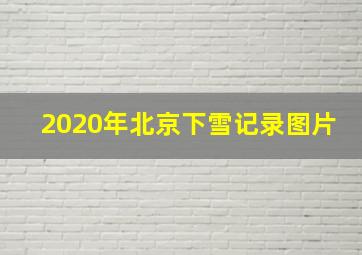 2020年北京下雪记录图片